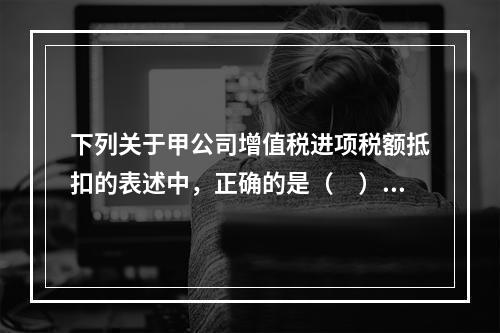 下列关于甲公司增值税进项税额抵扣的表述中，正确的是（　）...